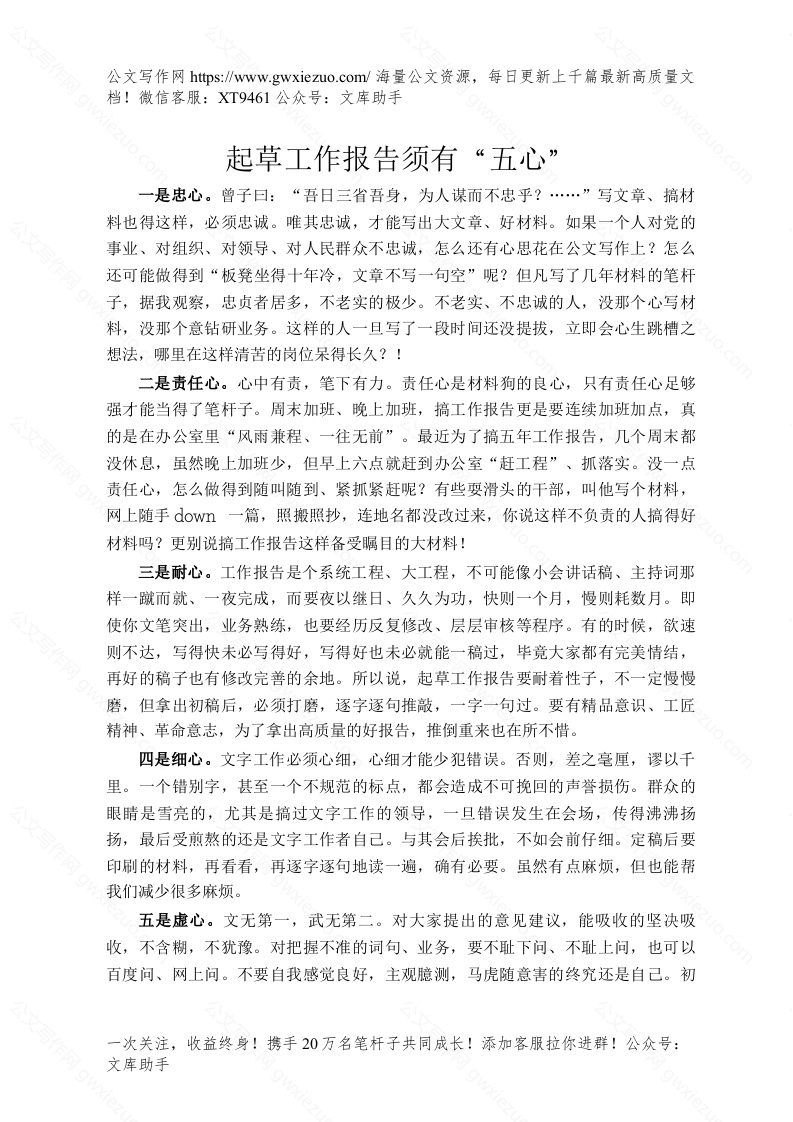 公文写作网 https://www.gwxiezuo.com/ 海量公文资源，每日更新上千篇最新高质量文档！微信客服：XT9461 公众号：文库助手

起草工作报告须有“五心”

一是忠心。曾子曰：“吾日三省吾身，为人谋而不忠乎？……”写文章、搞材料也得这样，必须忠诚。唯其忠诚，才能写出大文章、好材料。如果一个人对党的事业、对组织、对领导、对人民群众不忠诚，怎么还有心思花在公文写作上？怎么还可能做得到“板凳坐得十年冷，文章不写一句空”呢？但凡写了几年材料的笔杆子，据我观察，忠贞者居多，不老实的极少。不老实、不忠诚的人，没那个心写材料，没那个意钻研业务。这样的人一旦写了一段时间还没提拔，立即会心生跳槽之想法，哪里在这样清苦的岗位呆得长久？！

二是责任心。心中有责，笔下有力。责任心是材料狗的良心，只有责任心足够强才能当得了笔杆子。周末加班、晚上加班，搞工作报告更是要连续加班加点，真的是在办公室里“风雨兼程、一往无前”。最近为了搞五年工作报告，几个周末都没休息，虽然晚上加班少，但早上六点就赶到办公室“赶工程”、抓落实。没一点责任心，怎么做得到随叫随到、紧抓紧赶呢？有些耍滑头的干部，叫他写个材料，网上随手 down 一篇，照搬照抄，连地名都没改过来，你说这样不负责的人搞得好材料吗？更别说搞工作报告这样备受瞩目的大材料！

三是耐心。工作报告是个系统工程、大工程，不可能像小会讲话稿、主持词那样一蹴而就、一夜完成，而要夜以继日、久久为功，快则一个月，慢则耗数月。即使你文笔突出，业务熟练，也要经历反复修改、层层审核等程序。有的时候，欲速则不达，写得快未必写得好，写得好也未必就能一稿过，毕竟大家都有完美情结，再好的稿子也有修改完善的余地。所以说，起草工作报告要耐着性子，不一定慢慢磨，但拿出初稿后，必须打磨，逐字逐句推敲，一字一句过。要有精品意识、工匠精神、革命意志，为了拿出高质量的好报告，推倒重来也在所不惜。

四是细心。文字工作必须心细，心细才能少犯错误。否则，差之毫厘，谬以千里。一个错别字，甚至一个不规范的标点，都会造成不可挽回的声誉损伤。群众的眼睛是雪亮的，尤其是搞过文字工作的领导，一旦错误发生在会场，传得沸沸扬扬，最后受煎熬的还是文字工作者自己。与其会后挨批，不如会前仔细。定稿后要印刷的材料，再看看，再逐字逐句地读一遍，确有必要。虽然有点麻烦，但也能帮我们减少很多麻烦。

五是虚心。文无第一，武无第二。对大家提出的意见建议，能吸收的坚决吸收，不含糊，不犹豫。对把握不准的词句、业务，要不耻下问、不耻上问，也可以百度问、网上问。不要自我感觉良好，主观臆测，马虎随意害的终究还是自己。初

一次关注，收益终身！携手 20 万名笔杆子共同成长！添加客服拉你进群！公众号：文库助手